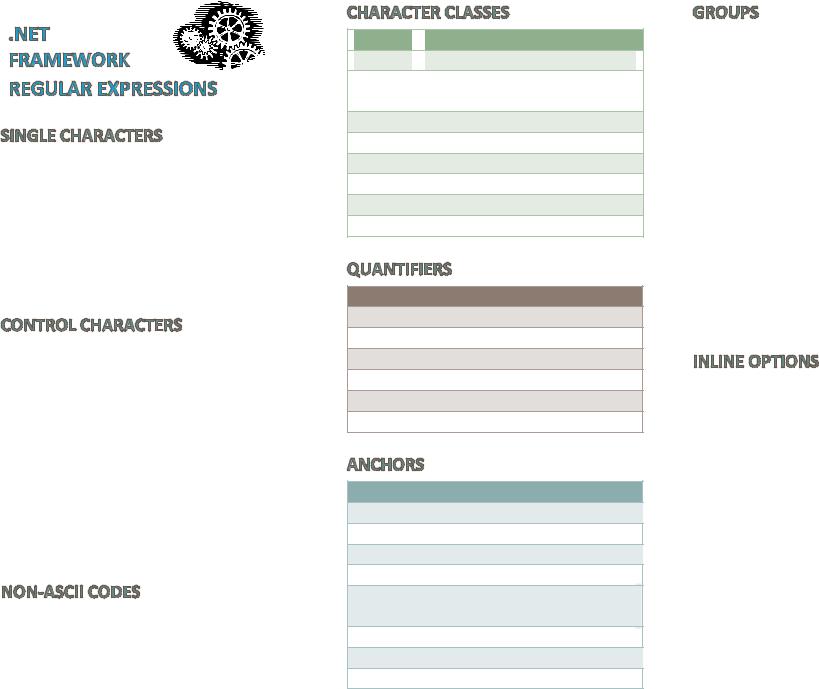 .NET
FRAMEWORK
REGULAR EXPRESSIONS

SINGLE CHARACTERS

CONTROL CHARACTERS

NON-ASCII CODES

CHARACTER CLASSES

QUANTIFIERS

ANCHORS

GROUPS

INLINE OPTIONS